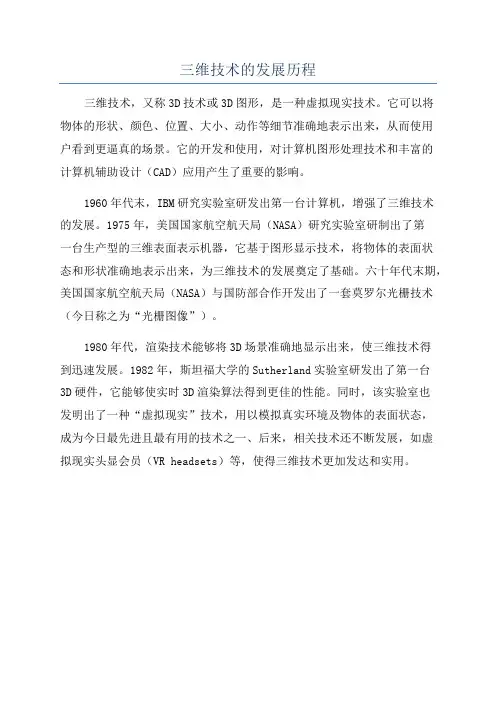 三维技术的发展历程

三维技术，又称3D技术或3D图形，是一种虚拟现实技术。它可以将物体的形状、颜色、位置、大小、动作等细节准确地表示出来，从而使用户看到更逼真的场景。它的开发和使用，对计算机图形处理技术和丰富的计算机辅助设计（CAD）应用产生了重要的影响。

1960年代末，IBM研究实验室研发出第一台计算机，增强了三维技术的发展。1975年，美国国家航空航天局（NASA）研究实验室研制出了第一台生产型的三维表面表示机器，它基于图形显示技术，将物体的表面状态和形状准确地表示出来，为三维技术的发展奠定了基础。六十年代末期，美国国家航空航天局（NASA）与国防部合作开发出了一套莫罗尔光栅技术（今日称之为“光栅图像”）。

1980年代，渲染技术能够将3D场景准确地显示出来，使三维技术得到迅速发展。1982年，斯坦福大学的Sutherland实验室研发出了第一台3D硬件，它能够使实时3D渲染算法得到更佳的性能。同时，该实验室也发明出了一种“虚拟现实”技术，用以模拟真实环境及物体的表面状态，成为今日最先进且最有用的技术之一、后来，相关技术还不断发展，如虚拟现实头显会员（VR headsets）等，使得三维技术更加发达和实用。